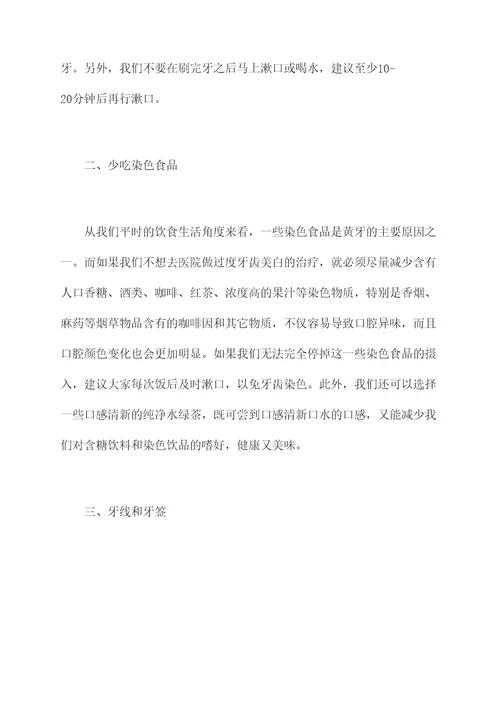 牙。另外，我们不要在刷完牙之后马上漱口或喝水，建议至少10-20分钟后再行漱口。

二、少吃染色食品

从我们平时的饮食生活角度来看，一些染色食品是黄牙的主要原因之一。而如果我们不想去医院做过度牙齿美白的治疗，就必须尽量减少含有人口香糖、酒类、咖啡、红茶、浓度高的果汁等染色物质，特别是香烟、麻药等烟草物品含有的咖啡因和其它物质，不仅容易导致口腔异味，而且口腔颜色变化也会更加明显。如果我们无法完全停掉这一些染色食品的摄入，建议大家每次饭后及时漱口，以免牙齿染色。此外，我们还可以选择一些口感清新的纯净水绿茶，既可尝到口感清新口水的口感，又能减少我们对含糖饮料和染色饮品的嗜好，健康又美味。

三、牙线和牙签